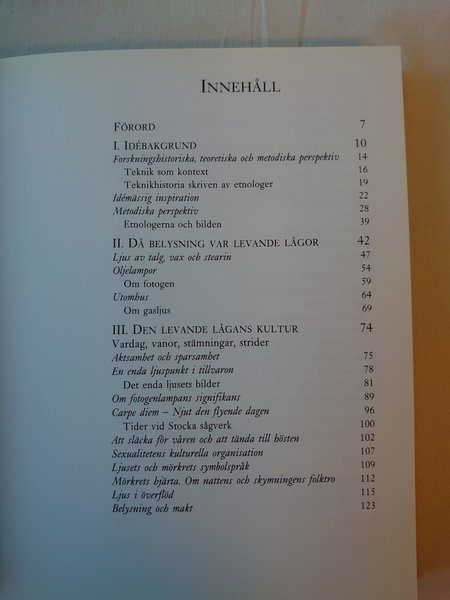 INNEHÅLL

FÖRORD 7

I. IDÉBAKGRUND 10
Forskningshistoriska, teoretiska och metodiska perspektiv 14
Teknik som kontext 16
Teknikhistoria skriven av etnologer 19
Idémässig inspiration 22
Metodiska perspektiv 28
Etnologerna och bilden 39

II. DÅ BELYSNING VAR LEVANDE LÅGOR 42
Ljus av talg, vax och stearin 47
Oljelampor 54
Om fotogen 59
Utomhus 64
Om gasljus 69

III. DEN LEVANDE LÅGANS KULTUR 74
Vardag, vanor, stämningar, strider
Aktsamhet och sparsamhet 75
En enda ljuspunkt i tillvaron 78
Det enda ljusets bilder 81
Om fotogenlampans signifikans 89
Carpe diem – Njut den flyende dagen 96
Tider vid Stocka sågverk 100
Att släcka för våren och att tända till hösten 102
Sexualitetens kulturella organisation 107
Ljusets och mörkrets symbolspråk 109
Mörkrets hjärta. Om nattens och skymningens folktro 112
Ljus i överflöd 115
Belysning och makt 123